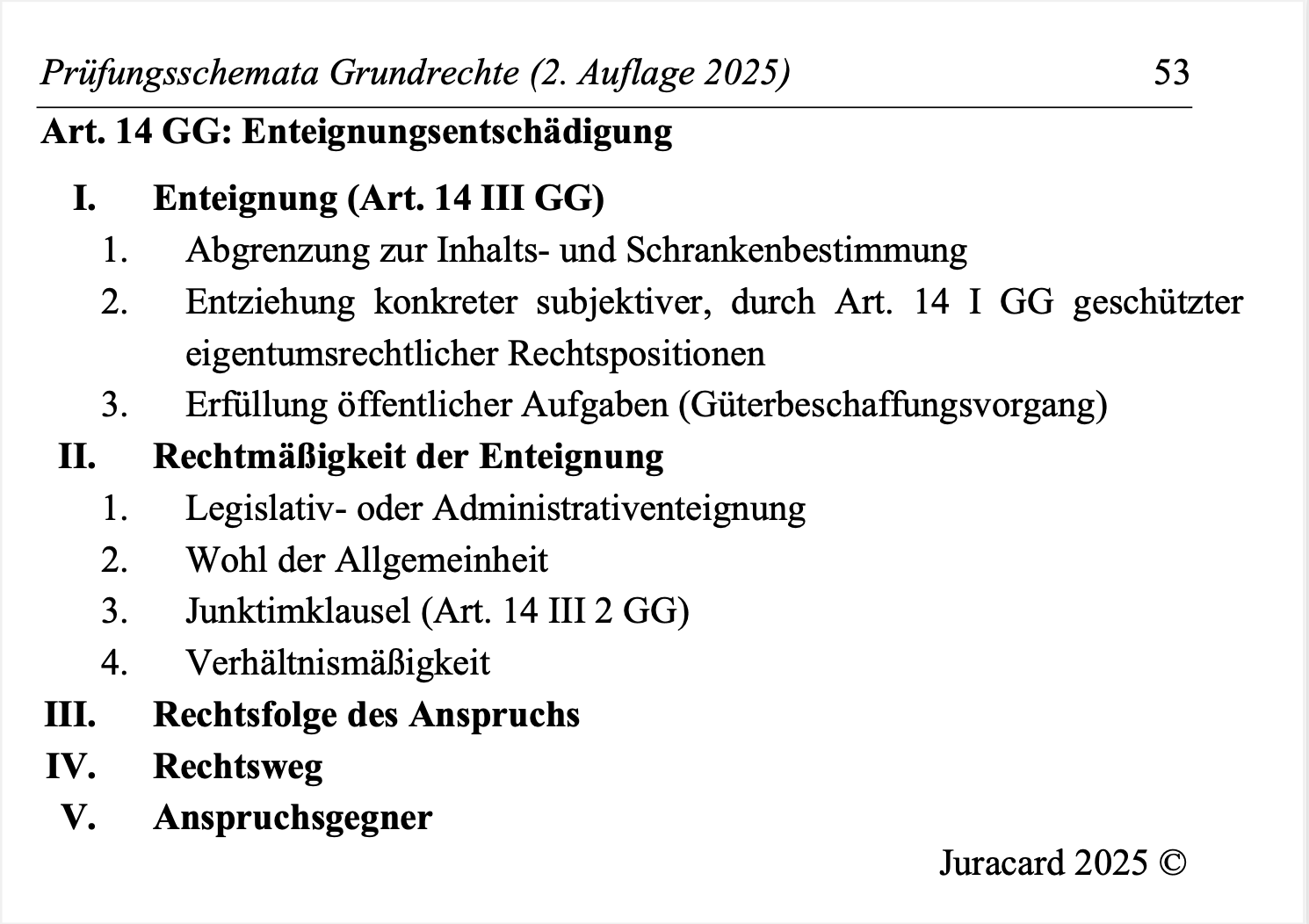 Prüfungsschemata Grundrechte (2. Auflage 2025) 53

Art. 14 GG: Enteignungsentschädigung

I. Enteignung (Art. 14 III GG)

1. Abgrenzung zur Inhalts- und Schrankenbestimmung

2. Entziehung konkreter subjektiver, durch Art. 14 I GG geschützter eigentumsrechtlicher Rechtspositionen

3. Erfüllung öffentlicher Aufgaben (Güterbeschaffungsvorgang)

II. Rechtmäßigkeit der Enteignung

1. Legislativ- oder Administrativenteignung

2. Wohl der Allgemeinheit

3. Junktimklausel (Art. 14 III 2 GG)

4. Verhältnismäßigkeit

III. Rechtsfolge des Anspruchs

IV. Rechtsweg

V. Anspruchsgegner

Juracard 2025 ©